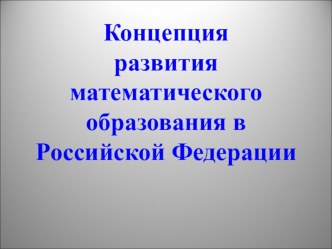 Концепция развития математического образования в Российской Федерации